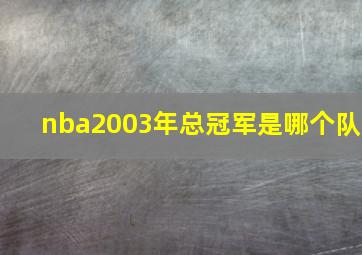 nba2003年总冠军是哪个队